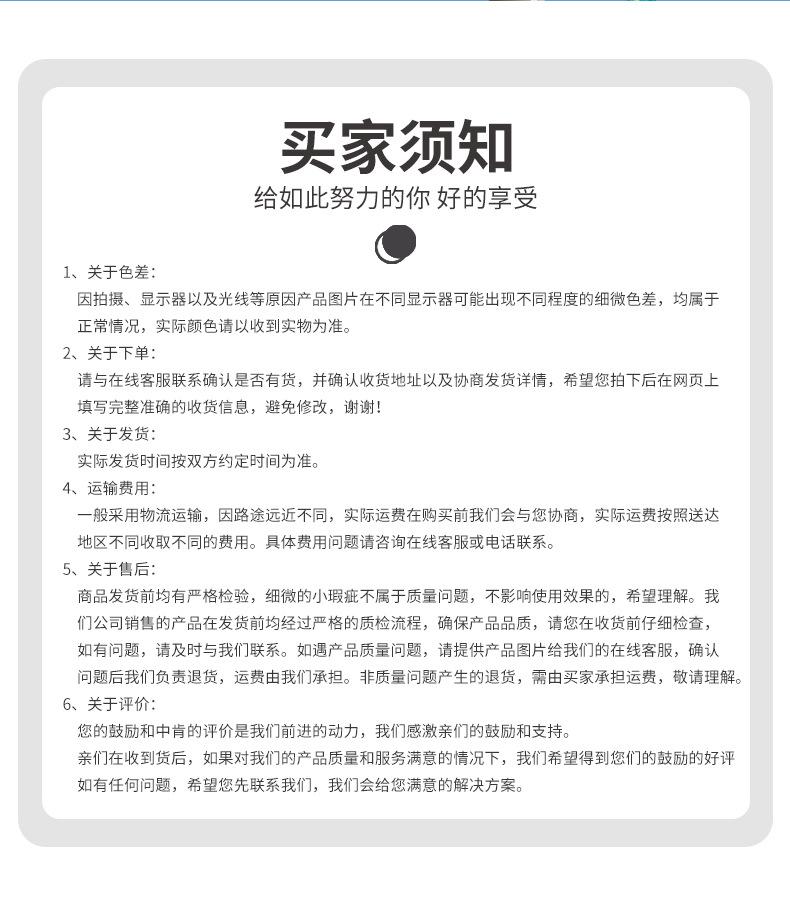 买家须知
给如此努力的你 好的享受

1、关于色差：
因拍摄、显示器以及光线等原因产品图片在不同显示器可能出现不同程度的细微色差，均属于正常情况，实际颜色请以收到实物为准。

2、关于下单：
请与在线客服联系确认是否有货，并确认收货地址以及协商发货详情，希望您拍下后在网页上填写完整准确的收货信息，避免修改，谢谢！

3、关于发货：
实际发货时间按双方约定时间为准。

4、运输费用：
一般采用物流运输，因路途远近不同，实际运费在购买前我们会与您协商，实际运费按照送达地区不同收取不同的费用。具体费用问题请咨询在线客服或电话联系。

5、关于售后：
商品发货前均有严格检验，细微的小瑕疵不属于质量问题，不影响使用效果的，希望理解。我们公司销售的产品在发货前均经过严格的质检流程，确保产品品质，请您在收货前仔细检查，如有问题，请及时与我们联系。如遇产品质量问题，请提供产品图片给我们的在线客服，确认问题后我们负责退货，运费由我们承担。非质量问题产生的退货，需由买家承担运费，敬请理解。

6、关于评价：
您的鼓励和中肯的评价是我们前进的动力，我们感激亲们的鼓励和支持。
亲们在收到货后，如果对我们的产品质量和服务满意的情况下，我们希望得到您们的鼓励的好评
如有任何问题，希望您先联系我们，我们会给您满意的解决方案。